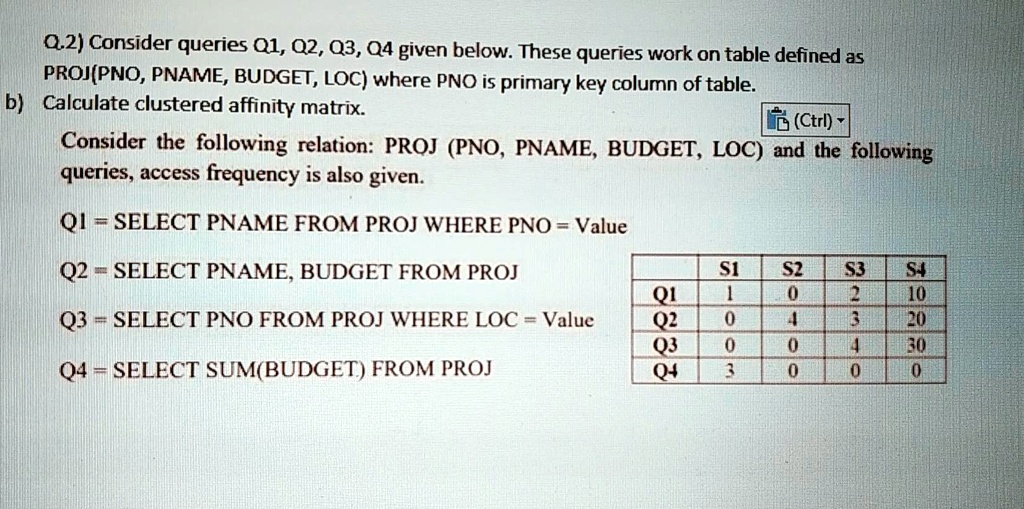 Q.2) Consider queries Q1, Q2, Q3, Q4 given below. These queries work on table defined as PROJ(PNO, PNAME, BUDGET, LOC) where PNO is primary key column of table.

b) Calculate clustered affinity matrix.

(Ctrl)

Consider the following relation: PROJ (PNO, PNAME, BUDGET, LOC) and the following queries, access frequency is also given.

Q1 = SELECT PNAME FROM PROJ WHERE PNO = Value

Q2 = SELECT PNAME, BUDGET FROM PROJ

Q3 = SELECT PNO FROM PROJ WHERE LOC = Value

Q4 = SELECT SUM(BUDGET) FROM PROJ

| | S1 | S2 | S3 | S4 |
|---|---|---|---|---|
| Q1 | 1 | 0 | 2 | 10 |
| Q2 | 0 | 4 | 3 | 20 |
| Q3 | 0 | 0 | 4 | 30 |
| Q4 | 3 | 0 | 0 | 0 |